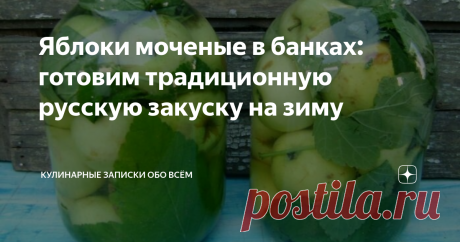 Яблоки моченые в банках: готовим традиционную русскую закуску на зиму

КУЛИНАРНЫЕ ЗАПИСКИ ОБО ВСЁМ

postila.ru